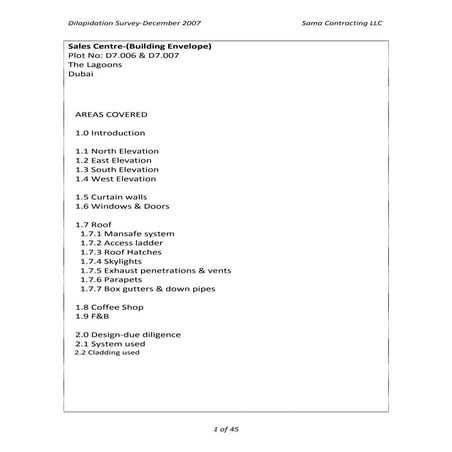 Dilapidation Survey-December 2007 Sama Contracting LLC

Sales Centre-(Building Envelope)
Plot No: D7.006 & D7.007
The Lagoons
Dubai

AREAS COVERED

1.0 Introduction

1.1 North Elevation
1.2 East Elevation
1.3 South Elevation
1.4 West Elevation

1.5 Curtain walls
1.6 Windows & Doors

1.7 Roof
1.7.1 Mansafe system
1.7.2 Access ladder
1.7.3 Roof Hatches
1.7.4 Skylights
1.7.5 Exhaust penetrations & vents
1.7.6 Parapets
1.7.7 Box gutters & down pipes

1.8 Coffee Shop
1.9 F&B

2.0 Design-due diligence
2.1 System used
2.2 Cladding used

1 of 45